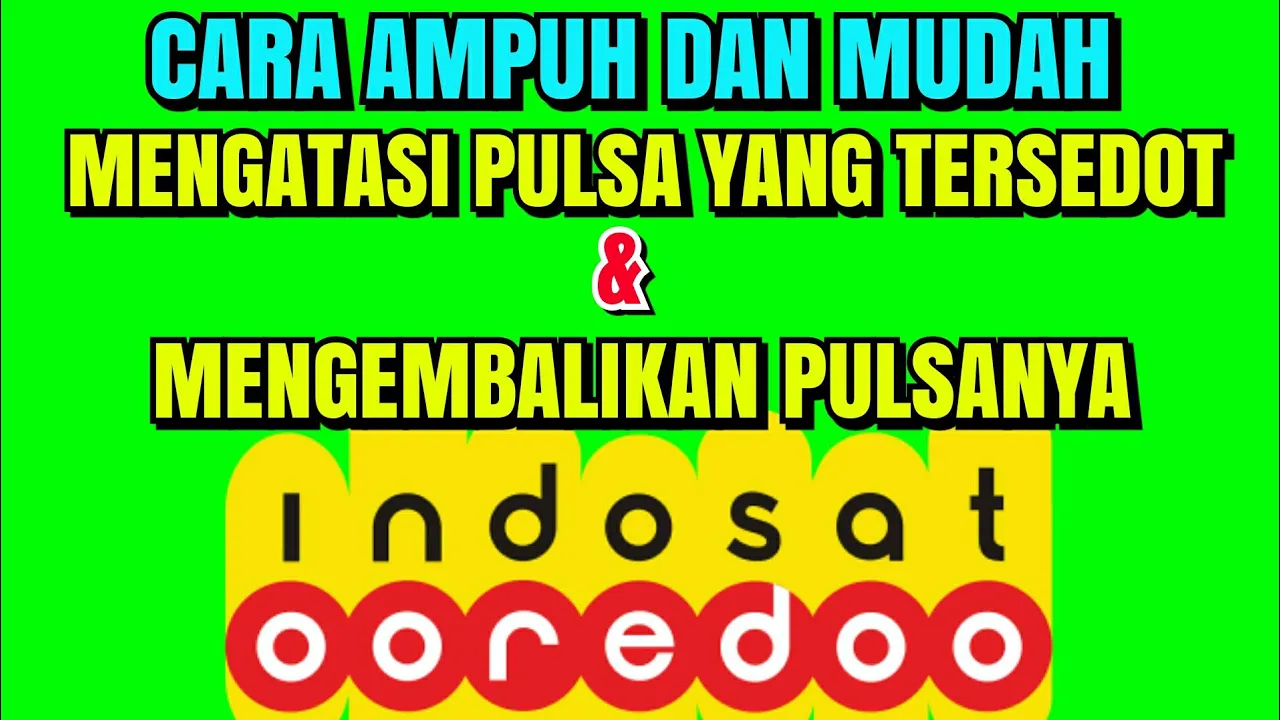 CARA AMPUH DAN MUDAH
MENGATASI PULSA YANG TERSEDOT
&
MENGEMBALIKAN PULSANYA

indosat
ooredoo